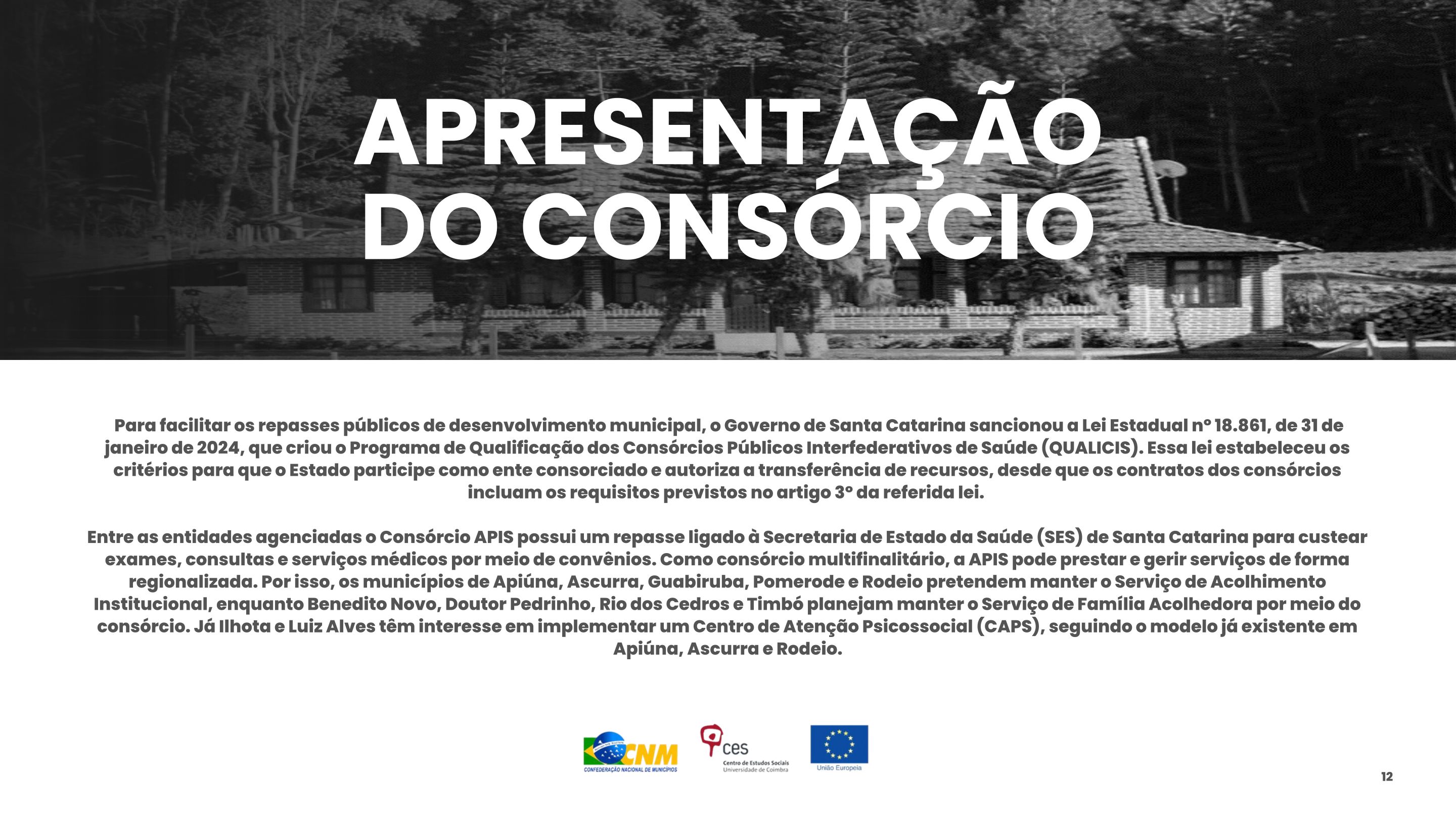 APRESENTAÇÃO DO CONSÓRCIO

Para facilitar os repasses públicos de desenvolvimento municipal, o Governo de Santa Catarina sancionou a Lei Estadual nº 18.861, de 31 de janeiro de 2024, que criou o Programa de Qualificação dos Consórcios Públicos Interfederativos de Saúde (QUALICIS). Essa lei estabeleceu os critérios para que o Estado participe como ente consorciado e autoriza a transferência de recursos, desde que os contratos dos consórcios incluam os requisitos previstos no artigo 3º da referida lei.

Entre as entidades agenciadas o Consórcio APIS possui um repasse ligado à Secretaria de Estado da Saúde (SES) de Santa Catarina para custear exames, consultas e serviços médicos por meio de convênios. Como consórcio multifinalitário, a APIS pode prestar e gerir serviços de forma regionalizada. Por isso, os municípios de Apiúna, Ascurra, Guabiruba, Pomerode e Rodeio pretendem manter o Serviço de Acolhimento Institucional, enquanto Benedito Novo, Doutor Pedrinho, Rio dos Cedros e Timbó planejam manter o Serviço de Família Acolhedora por meio do consórcio. Já Ilhota e Luiz Alves têm interesse em implementar um Centro de Atenção Psicossocial (CAPS), seguindo o modelo já existente em Apiúna, Ascurra e Rodeio.

CNM
CONFEDERAÇÃO NACIONAL DE MUNICÍPIOS

ces
Centro de Estudos Sociais
Universidade de Coimbra

União Europeia

12